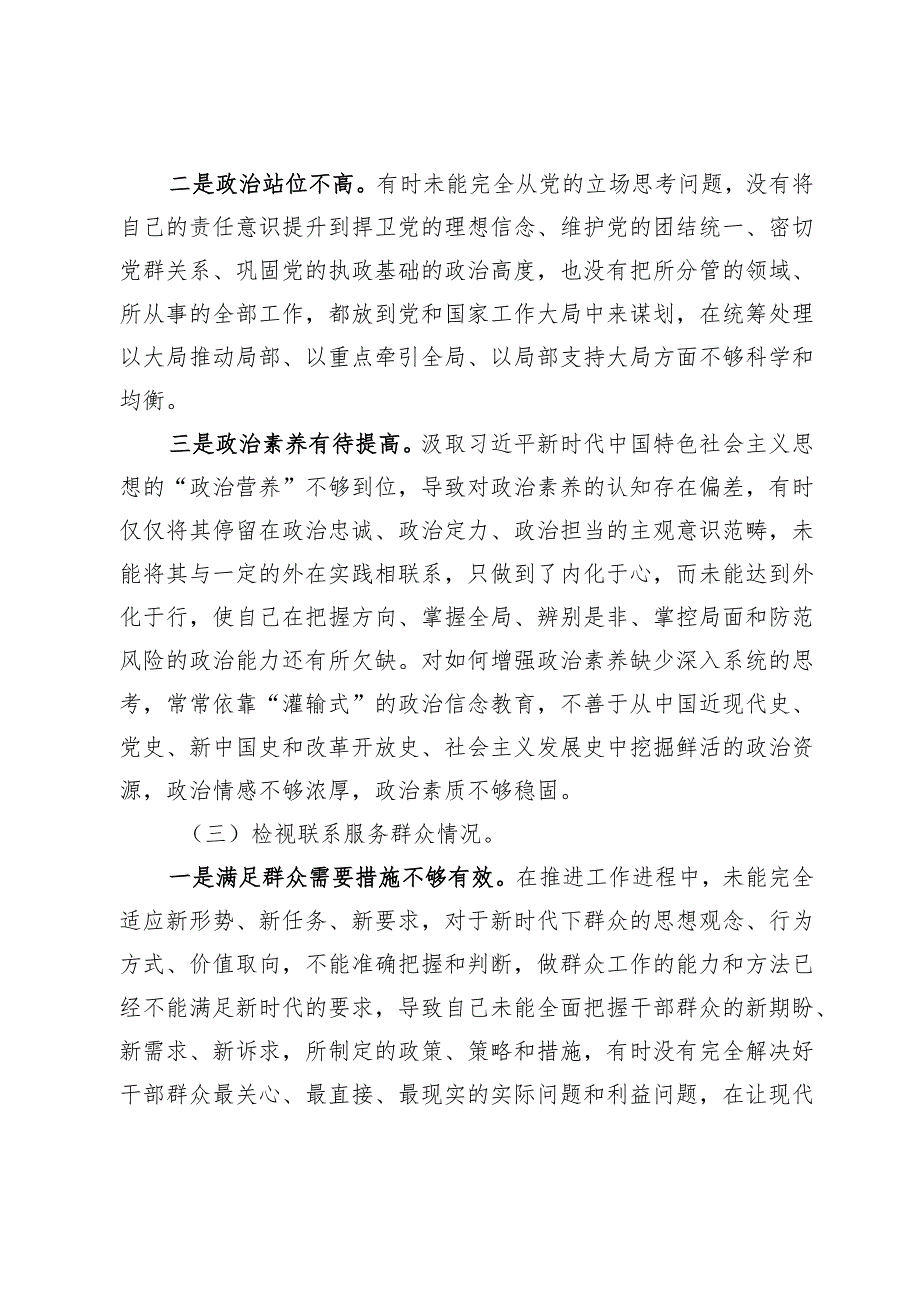 二是政治站位不高。有时未能完全从党的立场思考问题，没有将自己的责任意识提升到捍卫党的理想信念、维护党的团结统一、密切党群关系、巩固党的执政基础的政治高度，也没有把所分管的领域、所从事的全部工作，都放到党和国家工作大局中来谋划，在统筹处理以大局推动局部、以重点牵引全局、以局部支持大局方面不够科学和均衡。

三是政治素养有待提高。汲取习近平新时代中国特色社会主义思想的“政治营养”不够到位，导致对政治素养的认知存在偏差，有时仅仅将其停留在政治忠诚、政治定力、政治担当的主观意识范畴，未能将其与一定的外在实践相联系，只做到了内化于心，而未能达到外化于行，使自己在把握方向、掌握全局、辨别是非、掌控局面和防范风险的政治能力还有所欠缺。对如何增强政治素养缺少深入系统的思考，常常依靠“灌输式”的政治信念教育，不善于从中国近现代史、党史、新中国史和改革开放史、社会主义发展史中挖掘鲜活的政治资源，政治情感不够浓厚，政治素质不够稳固。

（三）检视联系服务群众情况。

一是满足群众需要措施不够有效。在推进工作进程中，未能完全适应新形势、新任务、新要求，对于新时代下群众的思想观念、行为方式、价值取向，不能准确把握和判断，做群众工作的能力和方法已经不能满足新时代的要求，导致自己未能全面把握干部群众的新期盼、新需求、新诉求，所制定的政策、策略和措施，有时没有完全解决好干部群众最关心、最直接、最现实的实际问题和利益问题，在让现代